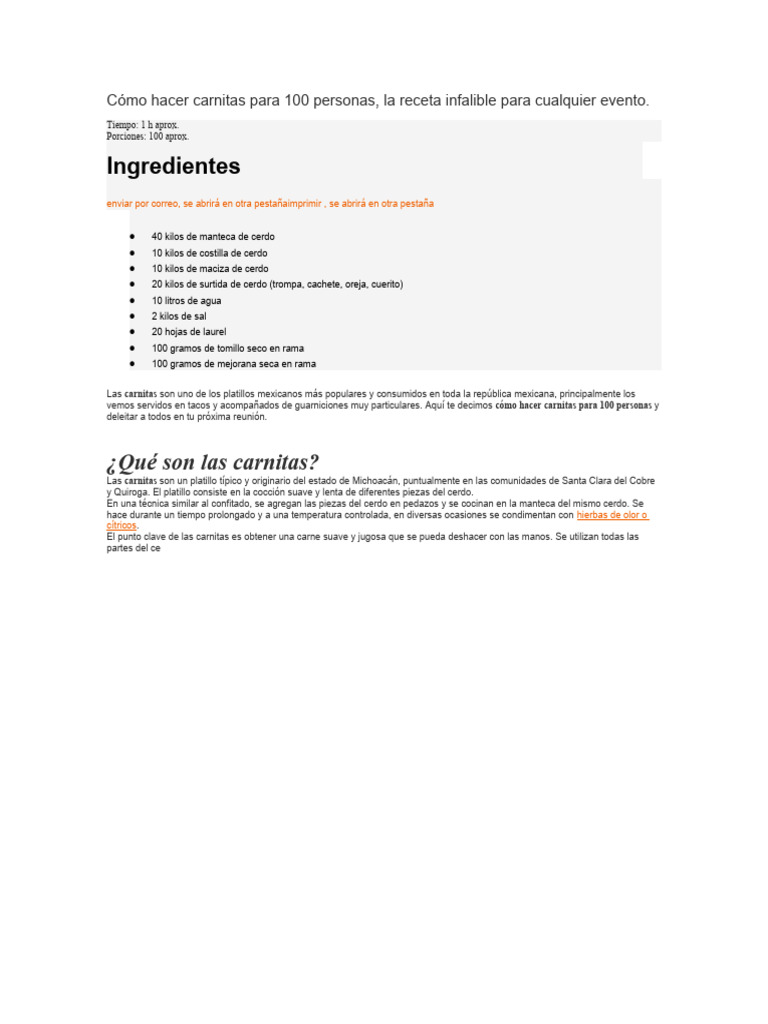 Cómo hacer carnitas para 100 personas, la receta infalible para cualquier evento.

Tiempo: 1 h aprox.
Porciones: 100 aprox.

Ingredientes

enviar por correo, se abrirá en otra pestañaimprimir , se abrirá en otra pestaña

- 40 kilos de manteca de cerdo
- 10 kilos de costilla de cerdo
- 10 kilos de maciza de cerdo
- 20 kilos de surtida de cerdo (trompa, cachete, oreja, cuerito)
- 10 litros de agua
- 2 kilos de sal
- 20 hojas de laurel
- 100 gramos de tomillo seco en rama
- 100 gramos de mejorana seca en rama

Las carnitas son uno de los platillos mexicanos más populares y consumidos en toda la república mexicana, principalmente los vemos servidos en tacos y acompañados de guarniciones muy particulares. Aquí te decimos cómo hacer carnitas para 100 personas y deleitar a todos en tu próxima reunión.

¿Qué son las carnitas?

Las carnitas son un platillo típico y originario del estado de Michoacán, puntualmente en las comunidades de Santa Clara del Cobre y Quiroga. El platillo consiste en la cocción suave y lenta de diferentes piezas del cerdo.
En una técnica similar al confitado, se agregan las piezas del cerdo en pedazos y se cocinan en la manteca del mismo cerdo. Se hace durante un tiempo prolongado y a una temperatura controlada, en diversas ocasiones se condimentan con hierbas de olor o cítricos.
El punto clave de las carnitas es obtener una carne suave y jugosa que se pueda deshacer con las manos. Se utilizan todas las partes del ce